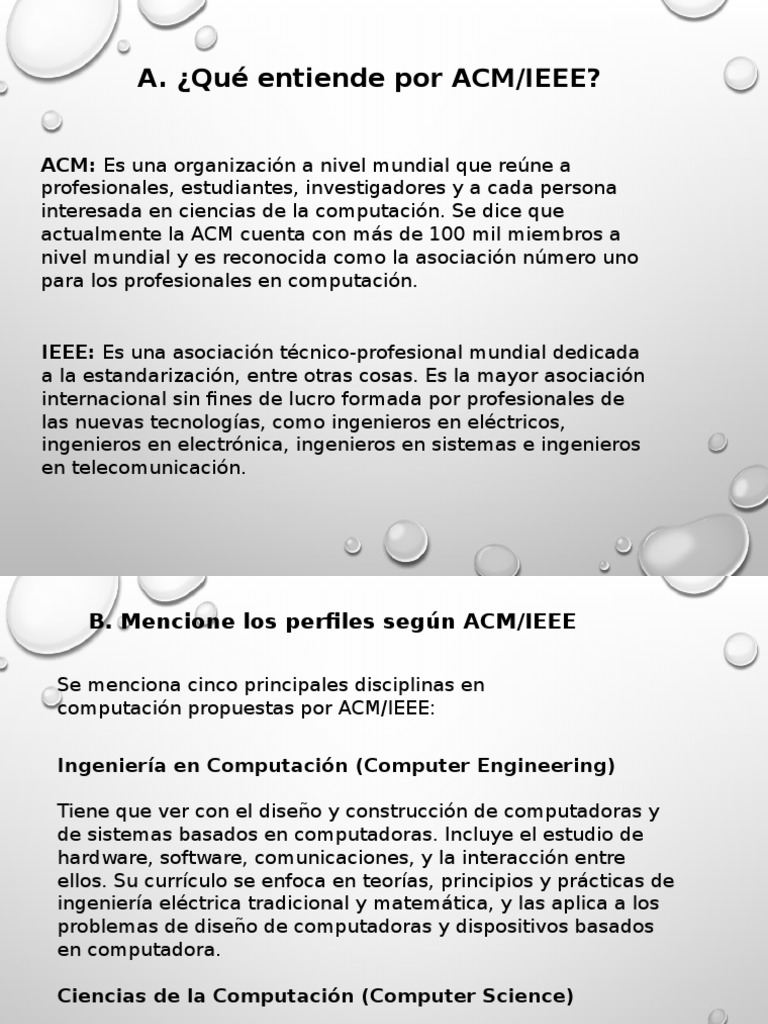 A. ¿Qué entiende por ACM/IEEE?

ACM: Es una organización a nivel mundial que reúne a profesionales, estudiantes, investigadores y a cada persona interesada en ciencias de la computación. Se dice que actualmente la ACM cuenta con más de 100 mil miembros a nivel mundial y es reconocida como la asociación número uno para los profesionales en computación.

IEEE: Es una asociación técnico-profesional mundial dedicada a la estandarización, entre otras cosas. Es la mayor asociación internacional sin fines de lucro formada por profesionales de las nuevas tecnologías, como ingenieros en eléctricos, ingenieros en electrónica, ingenieros en sistemas e ingenieros en telecomunicación.

B. Mencione los perfiles según ACM/IEEE

Se menciona cinco principales disciplinas en computación propuestas por ACM/IEEE:

Ingeniería en Computación (Computer Engineering)

Tiene que ver con el diseño y construcción de computadoras y de sistemas basados en computadoras. Incluye el estudio de hardware, software, comunicaciones, y la interacción entre ellos. Su currículo se enfoca en teorías, principios y prácticas de ingeniería eléctrica tradicional y matemática, y las aplica a los problemas de diseño de computadoras y dispositivos basados en computadora.

Ciencias de la Computación (Computer Science)